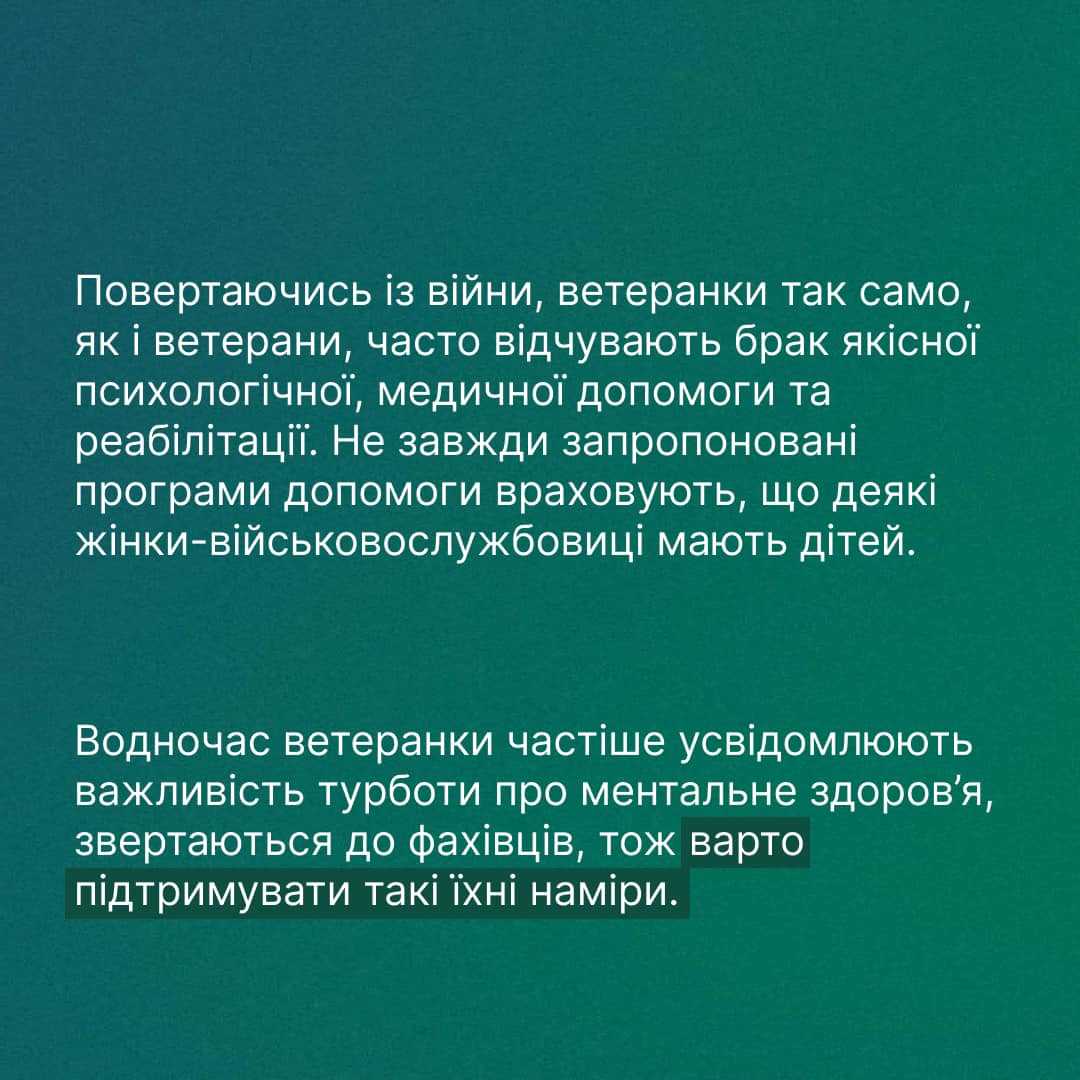 Повертаючись із війни, ветеранки так само, як і ветерани, часто відчувають брак якісної психологічної, медичної допомоги та реабілітації. Не завжди запропоновані програми допомоги враховують, що деякі жінки-військовослужбовиці мають дітей.

Водночас ветеранки частіше усвідомлюють важливість турботи про ментальне здоров'я, звертаються до фахівців, тож варто підтримувати такі їхні наміри.